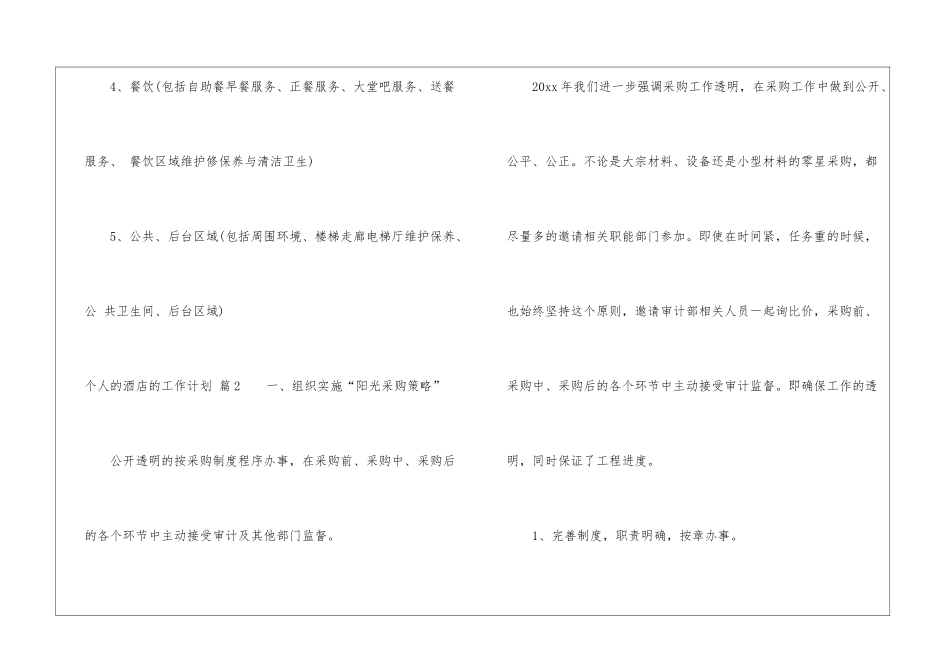 4、餐饮(包括自助餐早餐服务、正餐服务、大堂吧服务、送餐服务、 餐饮区域维护修保养与清洁卫生)

5、公共、后台区域(包括周围环境、楼梯走廊电梯厅维护保养、公 共卫生间、后台区域)

个人的酒店的工作计划 篇2 一、组织实施“阳光采购策略”

公开透明的按采购制度程序办事，在采购前、采购中、采购后的各个环节中主动接受审计及其他部门监督。

20xx年我们进一步强调采购工作透明，在采购工作中做到公开、公平、公正。不论是大宗材料、设备还是小型材料的零星采购，都尽量多的邀请相关职能部门参加。即使在时间紧，任务重的时候，也始终坚持这个原则，邀请审计部相关人员一起询比价，采购前、采购中、采购后的各个环节中主动接受审计监督。即确保工作的透明，同时保证了工程进度。

1、完善制度，职责明确，按章办事。